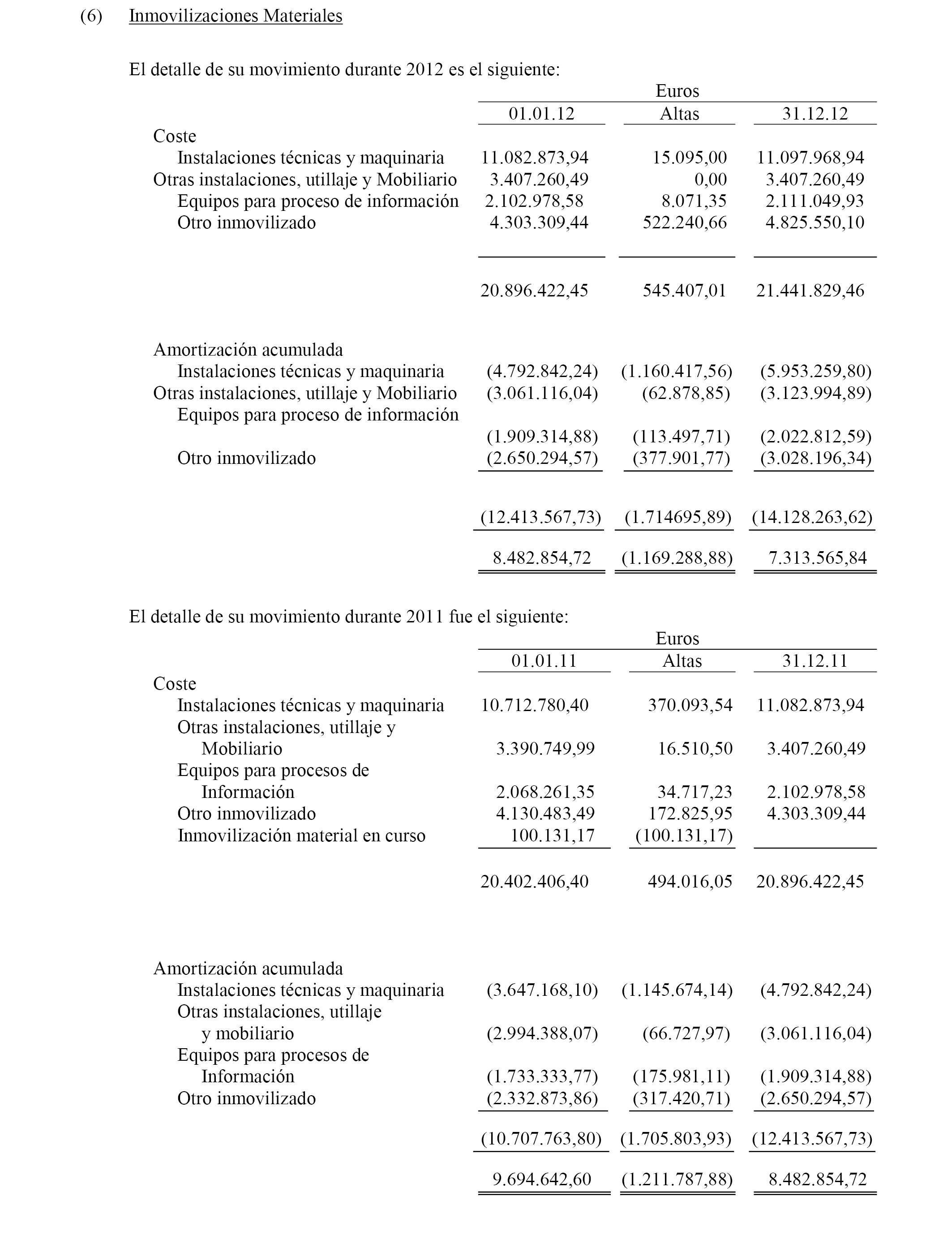 (6) Inmovilizaciones Materiales

El detalle de su movimiento durante 2012 es el siguiente:

| | Euros | | |
|---|---|---|---|
| | 01.01.12 | Altas | 31.12.12 |
| Coste | | | |
| Instalaciones técnicas y maquinaria | 11.082.873,94 | 15.095,00 | 11.097.968,94 |
| Otras instalaciones, utillaje y Mobiliario | 3.407.260,49 | 0,00 | 3.407.260,49 |
| Equipos para proceso de información | 2.102.978,58 | 8.071,35 | 2.111.049,93 |
| Otro inmovilizado | 4.303.309,44 | 522.240,66 | 4.825.550,10 |
| | 20.896.422,45 | 545.407,01 | 21.441.829,46 |
| Amortización acumulada | | | |
| Instalaciones técnicas y maquinaria | (4.792.842,24) | (1.160.417,56) | (5.953.259,80) |
| Otras instalaciones, utillaje y Mobiliario | (3.061.116,04) | (62.878,85) | (3.123.994,89) |
| Equipos para proceso de información | (1.909.314,88) | (113.497,71) | (2.022.812,59) |
| Otro inmovilizado | (2.650.294,57) | (377.901,77) | (3.028.196,34) |
| | (12.413.567,73) | (1.714695,89) | (14.128.263,62) |
| | 8.482.854,72 | (1.169.288,88) | 7.313.565,84 |

El detalle de su movimiento durante 2011 fue el siguiente:

| | Euros | | |
|---|---|---|---|
| | 01.01.11 | Altas | 31.12.11 |
| Coste | | | |
| Instalaciones técnicas y maquinaria | 10.712.780,40 | 370.093,54 | 11.082.873,94 |
| Otras instalaciones, utillaje y Mobiliario | 3.390.749,99 | 16.510,50 | 3.407.260,49 |
| Equipos para procesos de Información | 2.068.261,35 | 34.717,23 | 2.102.978,58 |
| Otro inmovilizado | 4.130.483,49 | 172.825,95 | 4.303.309,44 |
| Inmovilización material en curso | 100.131,17 | (100.131,17) | |
| | 20.402.406,40 | 494.016,05 | 20.896.422,45 |
| Amortización acumulada | | | |
| Instalaciones técnicas y maquinaria | (3.647.168,10) | (1.145.674,14) | (4.792.842,24) |
| Otras instalaciones, utillaje y mobiliario | (2.994.388,07) | (66.727,97) | (3.061.116,04) |
| Equipos para procesos de Información | (1.733.333,77) | (175.981,11) | (1.909.314,88) |
| Otro inmovilizado | (2.332.873,86) | (317.420,71) | (2.650.294,57) |
| | (10.707.763,80) | (1.705.803,93) | (12.413.567,73) |
| | 9.694.642,60 | (1.211.787,88) | 8.482.854,72 |